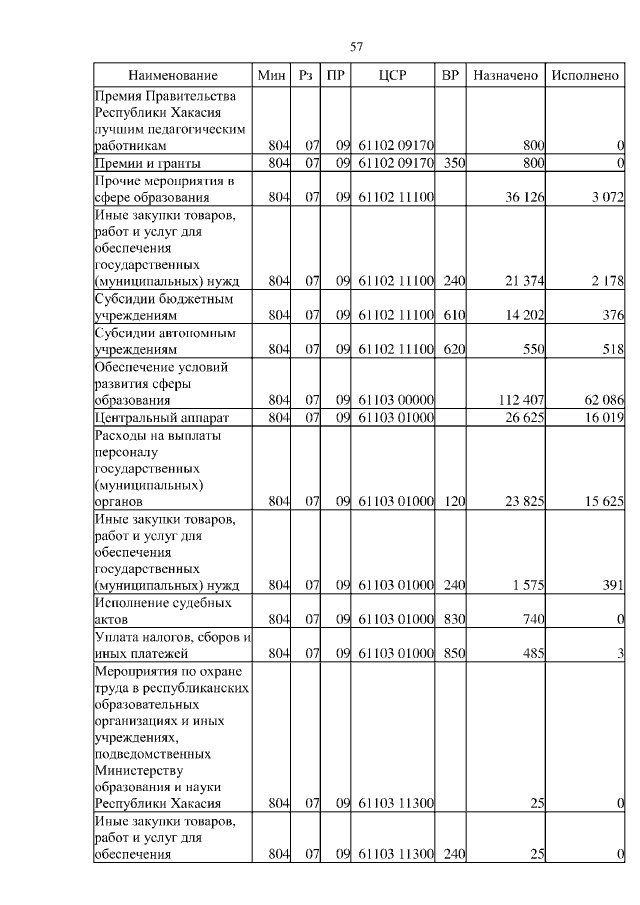 57

| Наименование | Мин | Рз | ПР | ЦСР | ВР | Назначено | Исполнено |
|---|---|---|---|---|---|---|---|
| Премия Правительства Республики Хакасия лучшим педагогическим работникам | 804 | 07 | 09 | 61102 09170 | | 800 | 0 |
| Премии и гранты | 804 | 07 | 09 | 61102 09170 | 350 | 800 | 0 |
| Прочие мероприятия в сфере образования | 804 | 07 | 09 | 61102 11100 | | 36 126 | 3 072 |
| Иные закупки товаров, работ и услуг для обеспечения государственных (муниципальных) нужд | 804 | 07 | 09 | 61102 11100 | 240 | 21 374 | 2 178 |
| Субсидии бюджетным учреждениям | 804 | 07 | 09 | 61102 11100 | 610 | 14 202 | 376 |
| Субсидии автономным учреждениям | 804 | 07 | 09 | 61102 11100 | 620 | 550 | 518 |
| Обеспечение условий развития сферы образования | 804 | 07 | 09 | 61103 00000 | | 112 407 | 62 086 |
| Центральный аппарат | 804 | 07 | 09 | 61103 01000 | | 26 625 | 16 019 |
| Расходы на выплаты персоналу государственных (муниципальных) органов | 804 | 07 | 09 | 61103 01000 | 120 | 23 825 | 15 625 |
| Иные закупки товаров, работ и услуг для обеспечения государственных (муниципальных) нужд | 804 | 07 | 09 | 61103 01000 | 240 | 1 575 | 391 |
| Исполнение судебных актов | 804 | 07 | 09 | 61103 01000 | 830 | 740 | 0 |
| Уплата налогов, сборов и иных платежей | 804 | 07 | 09 | 61103 01000 | 850 | 485 | 3 |
| Мероприятия по охране труда в республиканских образовательных организациях и иных учреждениях, подведомственных Министерству образования и науки Республики Хакасия | 804 | 07 | 09 | 61103 11300 | | 25 | 0 |
| Иные закупки товаров, работ и услуг для обеспечения | 804 | 07 | 09 | 61103 11300 | 240 | 25 | 0 |